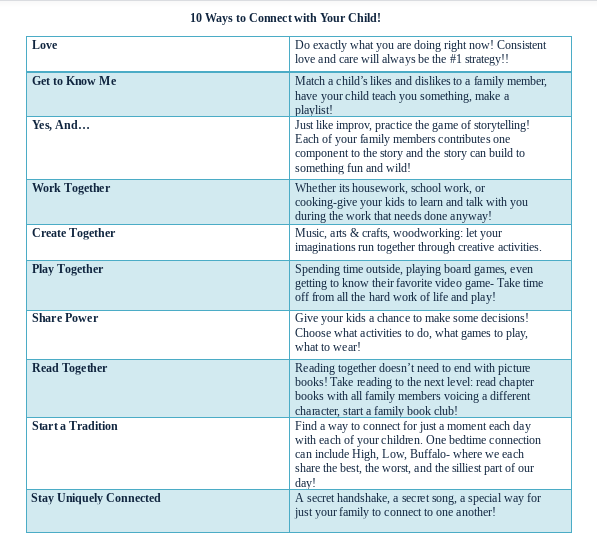 10 Ways to Connect with Your Child!

| Love | Do exactly what you are doing right now! Consistent love and care will always be the #1 strategy!! |
|---|---|
| Get to Know Me | Match a child's likes and dislikes to a family member, have your child teach you something, make a playlist! |
| Yes, And… | Just like improv, practice the game of storytelling! Each of your family members contributes one component to the story and the story can build to something fun and wild! |
| Work Together | Whether its housework, school work, or cooking-give your kids to learn and talk with you during the work that needs done anyway! |
| Create Together | Music, arts & crafts, woodworking: let your imaginations run together through creative activities. |
| Play Together | Spending time outside, playing board games, even getting to know their favorite video game- Take time off from all the hard work of life and play! |
| Share Power | Give your kids a chance to make some decisions! Choose what activities to do, what games to play, what to wear! |
| Read Together | Reading together doesn't need to end with picture books! Take reading to the next level: read chapter books with all family members voicing a different character, start a family book club! |
| Start a Tradition | Find a way to connect for just a moment each day with each of your children. One bedtime connection can include High, Low, Buffalo- where we each share the best, the worst, and the silliest part of our day! |
| Stay Uniquely Connected | A secret handshake, a secret song, a special way for just your family to connect to one another! |